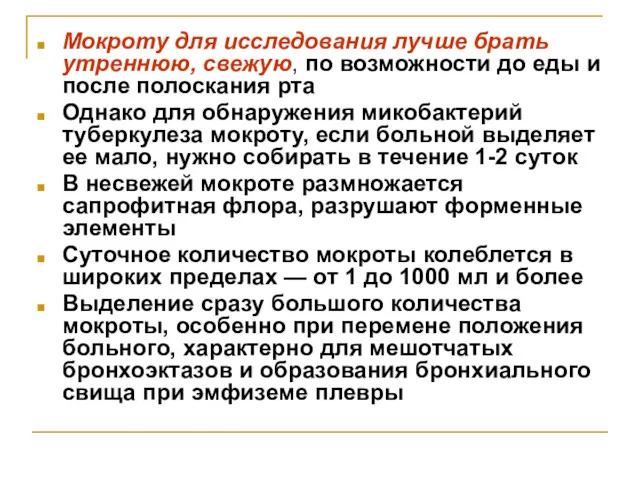 Мокроту для исследования лучше брать утреннюю, свежую, по возможности до еды и после полоскания рта

Однако для обнаружения микобактерий туберкулеза мокроту, если больной выделяет ее мало, нужно собирать в течение 1-2 суток

В несвежей мокроте размножается сапрофитная флора, разрушают форменные элементы

Суточное количество мокроты колеблется в широких пределах — от 1 до 1000 мл и более

Выделение сразу большого количества мокроты, особенно при перемене положения больного, характерно для мешотчатых бронхоэктазов и образования бронхиального свища при эмфиземе плевры